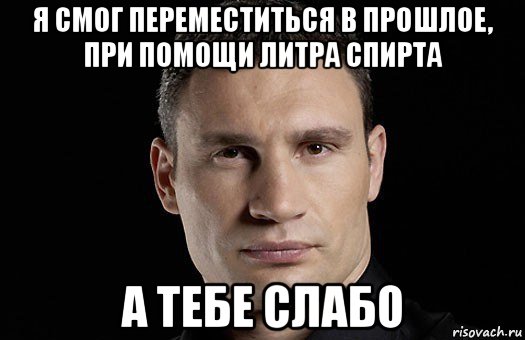 Я СМОГ ПЕРЕМЕСТИТЬСЯ В ПРОШЛОЕ, ПРИ ПОМОЩИ ЛИТРА СПИРТА

А ТЕБЕ СЛАБО

risovach.ru